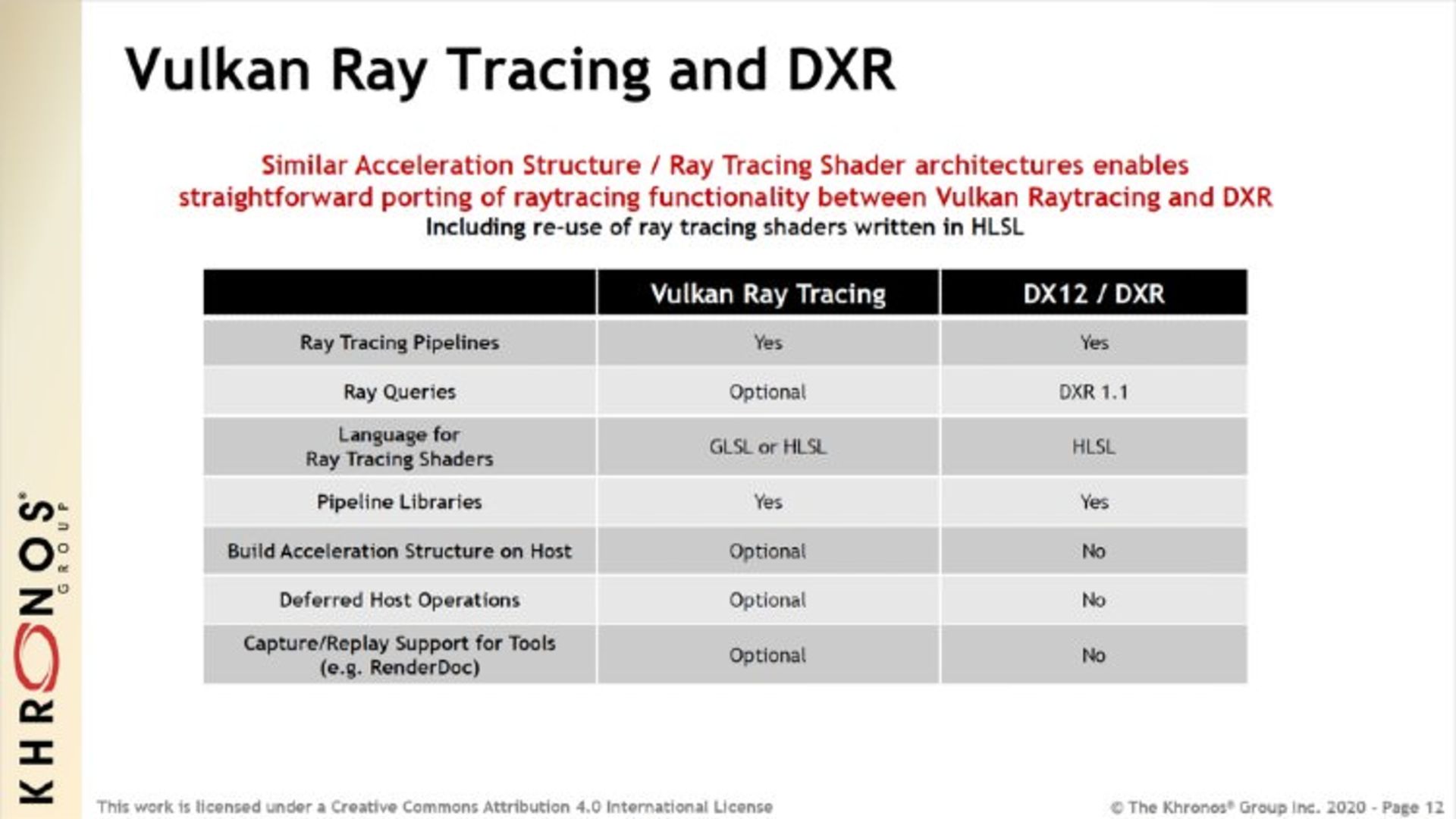 Vulkan Ray Tracing and DXR

Similar Acceleration Structure / Ray Tracing Shader architectures enables straightforward porting of raytracing functionality between Vulkan Raytracing and DXR
Including re-use of ray tracing shaders written in HLSL

| | Vulkan Ray Tracing | DX12 / DXR |
|---|---|---|
| Ray Tracing Pipelines | Yes | Yes |
| Ray Queries | Optional | DXR 1.1 |
| Language for Ray Tracing Shaders | GLSL or HLSL | HLSL |
| Pipeline Libraries | Yes | Yes |
| Build Acceleration Structure on Host | Optional | No |
| Deferred Host Operations | Optional | No |
| Capture/Replay Support for Tools (e.g. RenderDoc) | Optional | No |

KHRONOS® GROUP

This work is licensed under a Creative Commons Attribution 4.0 International License

© The Khronos® Group Inc. 2020 - Page 12